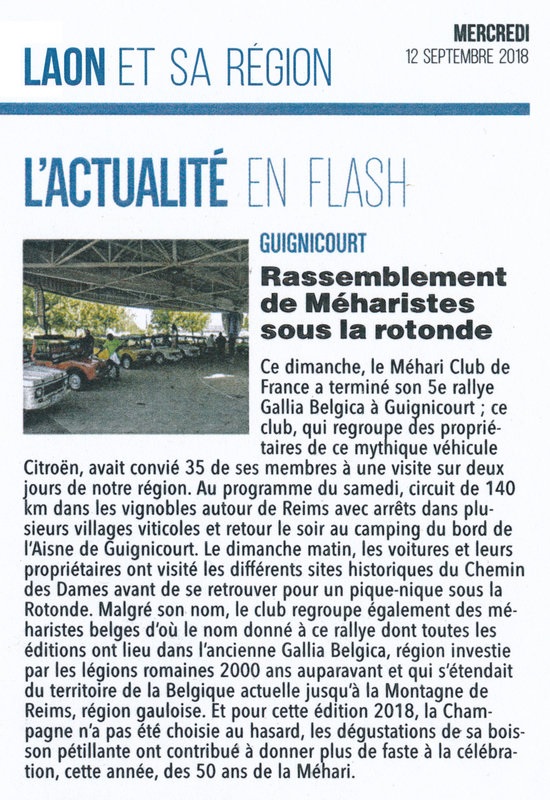 LAON ET SA RÉGION

MERCREDI
12 SEPTEMBRE 2018

L'ACTUALITÉ EN FLASH

GUIGNICOURT

Rassemblement de Méharistes sous la rotonde

Ce dimanche, le Méhari Club de France a terminé son 5e rallye Gallia Belgica à Guignicourt ; ce club, qui regroupe des propriétaires de ce mythique véhicule Citroën, avait convié 35 de ses membres à une visite sur deux jours de notre région. Au programme du samedi, circuit de 140 km dans les vignobles autour de Reims avec arrêts dans plusieurs villages viticoles et retour le soir au camping du bord de l'Aisne de Guignicourt. Le dimanche matin, les voitures et leurs propriétaires ont visité les différents sites historiques du Chemin des Dames avant de se retrouver pour un pique-nique sous la Rotonde. Malgré son nom, le club regroupe également des méharistes belges d'où le nom donné à ce rallye dont toutes les éditions ont lieu dans l'ancienne Gallia Belgica, région investie par les légions romaines 2000 ans auparavant et qui s'étendait du territoire de la Belgique actuelle jusqu'à la Montagne de Reims, région gauloise. Et pour cette édition 2018, la Champagne n'a pas été choisie au hasard, les dégustations de sa boisson pétillante ont contribué à donner plus de faste à la célébration, cette année, des 50 ans de la Méhari.